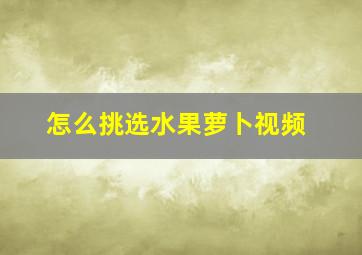 怎么挑选水果萝卜视频